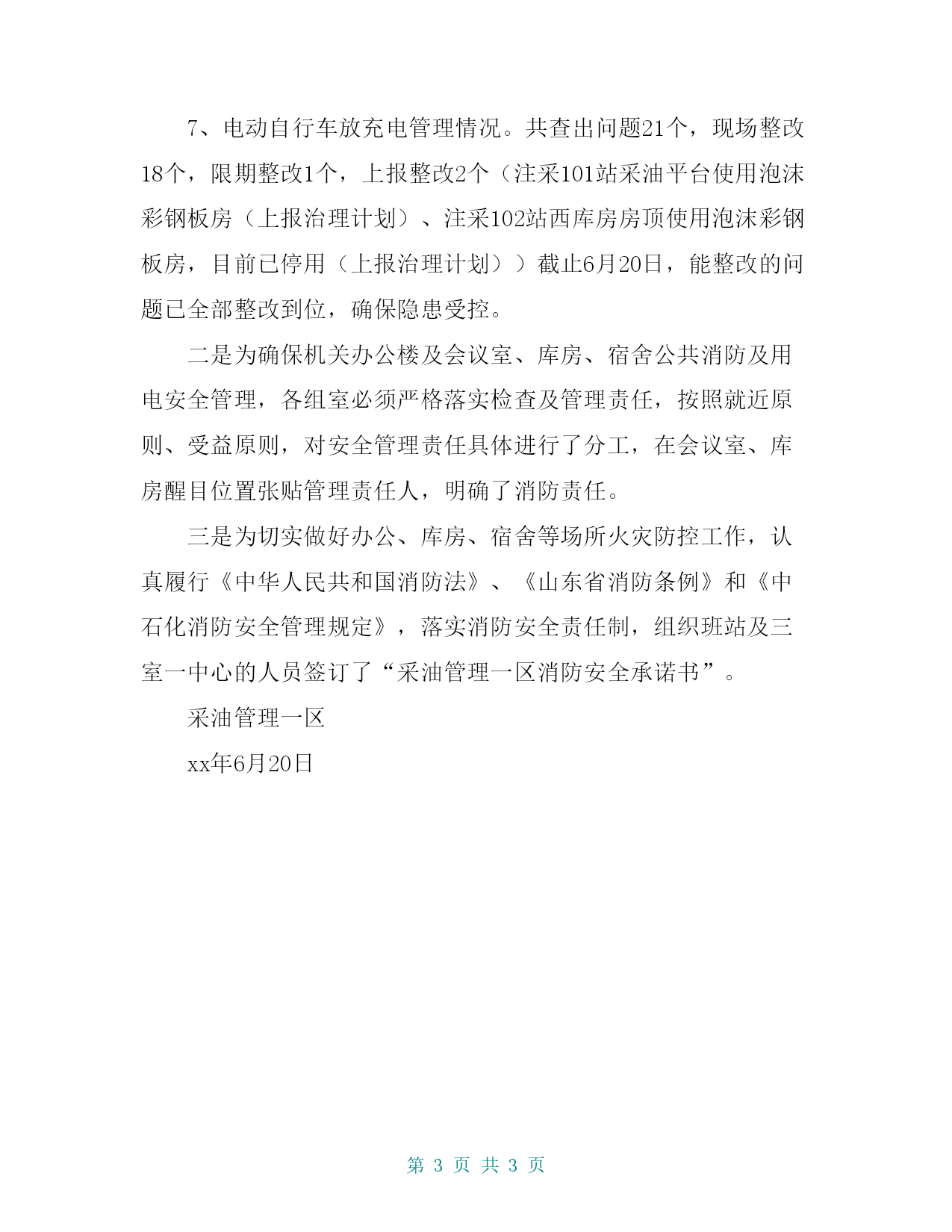 7、电动自行车放充电管理情况。共查出问题21个，现场整改18个，限期整改1个，上报整改2个（注采101站采油平台使用泡沫彩钢板房（上报治理计划）、注采102站西库房房顶使用泡沫彩钢板房，目前已停用（上报治理计划））截止6月20日，能整改的问题已全部整改到位，确保隐患受控。

二是为确保机关办公楼及会议室、库房、宿舍公共消防及用电安全管理，各组室必须严格落实检查及管理责任，按照就近原则、受益原则，对安全管理责任具体进行了分工，在会议室、库房醒目位置张贴管理责任人，明确了消防责任。

三是为切实做好办公、库房、宿舍等场所火灾防控工作，认真履行《中华人民共和国消防法》、《山东省消防条例》和《中石化消防安全管理规定》，落实消防安全责任制，组织班站及三室一中心的人员签订了“采油管理一区消防安全承诺书”。

采油管理一区

xx年6月20日

第 3 页 共 3 页